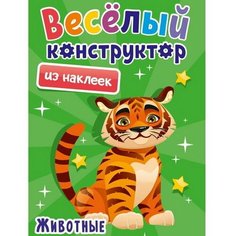 Весёлый конструктор

из наклеек

Животные